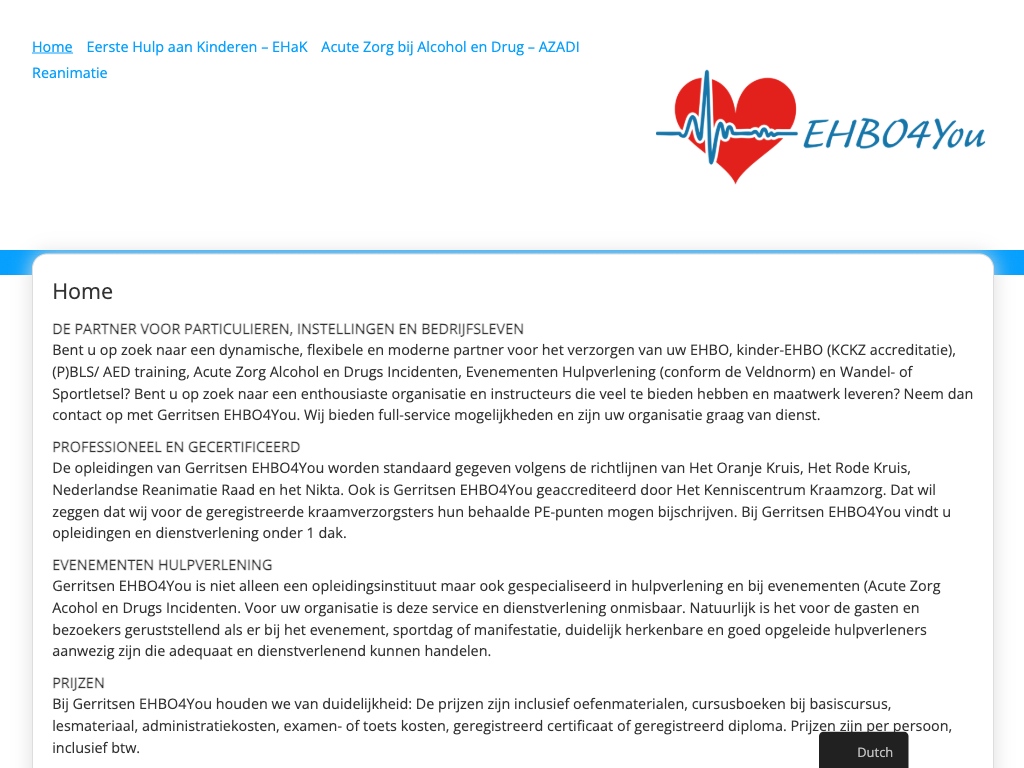 Home Eerste Hulp aan Kinderen – EHaK Acute Zorg bij Alcohol en Drug – AZADI Reanimatie

EHBO4You

Home

DE PARTNER VOOR PARTICULIEREN, INSTELLINGEN EN BEDRIJFSLEVEN
Bent u op zoek naar een dynamische, flexibele en moderne partner voor het verzorgen van uw EHBO, kinder-EHBO (KCKZ accreditatie), (P)BLS/ AED training, Acute Zorg Alcohol en Drugs Incidenten, Evenementen Hulpverlening (conform de Veldnorm) en Wandel- of Sportletsel? Bent u op zoek naar een enthousiaste organisatie en instructeurs die veel te bieden hebben en maatwerk leveren? Neem dan contact op met Gerritsen EHBO4You. Wij bieden full-service mogelijkheden en zijn uw organisatie graag van dienst.

PROFESSIONEEL EN GECERTIFICEERD
De opleidingen van Gerritsen EHBO4You worden standaard gegeven volgens de richtlijnen van Het Oranje Kruis, Het Rode Kruis, Nederlandse Reanimatie Raad en het Nikta. Ook is Gerritsen EHBO4You geaccrediteerd door Het Kenniscentrum Kraamzorg. Dat wil zeggen dat wij voor de geregistreerde kraamverzorgsters hun behaalde PE-punten mogen bijschrijven. Bij Gerritsen EHBO4You vindt u opleidingen en dienstverlening onder 1 dak.

EVENEMENTEN HULPVERLENING
Gerritsen EHBO4You is niet alleen een opleidingsinstituut maar ook gespecialiseerd in hulpverlening en bij evenementen (Acute Zorg Acohol en Drugs Incidenten. Voor uw organisatie is deze service en dienstverlening onmisbaar. Natuurlijk is het voor de gasten en bezoekers geruststellend als er bij het evenement, sportdag of manifestatie, duidelijk herkenbare en goed opgeleide hulpverleners aanwezig zijn die adequaat en dienstverlenend kunnen handelen.

PRIJZEN
Bij Gerritsen EHBO4You houden we van duidelijkheid: De prijzen zijn inclusief oefenmaterialen, cursusboeken bij basiscursus, lesmateriaal, administratiekosten, examen- of toets kosten, geregistreerd certificaat of geregistreerd diploma. Prijzen zijn per persoon, inclusief btw.

Dutch